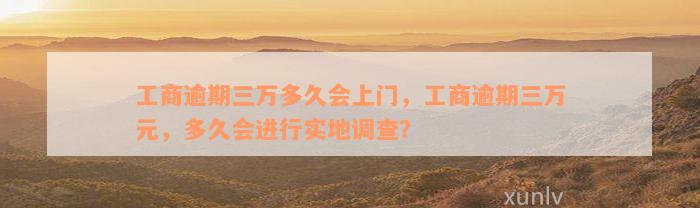 工商逾期三万多久会上门，工商逾期三万元，多久会进行实地调查？

xunlv